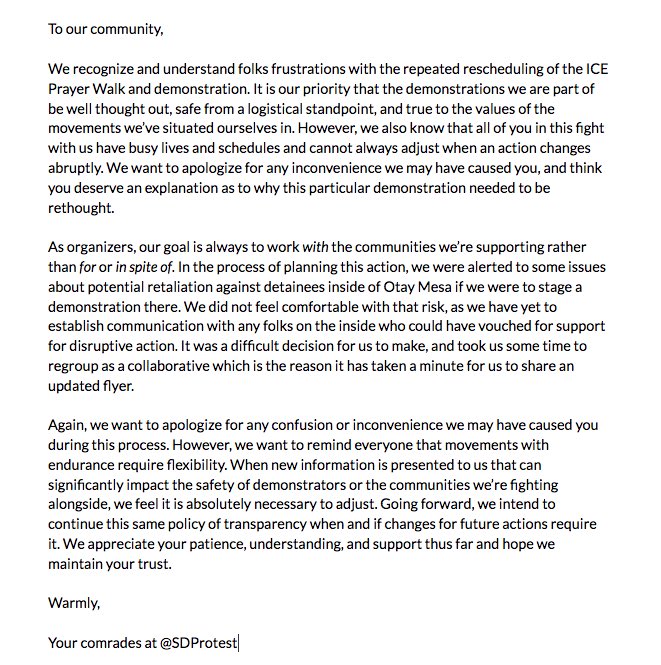 To our community,

We recognize and understand folks frustrations with the repeated rescheduling of the ICE Prayer Walk and demonstration. It is our priority that the demonstrations we are part of be well thought out, safe from a logistical standpoint, and true to the values of the movements we've situated ourselves in. However, we also know that all of you in this fight with us have busy lives and schedules and cannot always adjust when an action changes abruptly. We want to apologize for any inconvenience we may have caused you, and think you deserve an explanation as to why this particular demonstration needed to be rethought.

As organizers, our goal is always to work with the communities we're supporting rather than for or in spite of. In the process of planning this action, we were alerted to some issues about potential retaliation against detainees inside of Otay Mesa if we were to stage a demonstration there. We did not feel comfortable with that risk, as we have yet to establish communication with any folks on the inside who could have vouched for support for disruptive action. It was a difficult decision for us to make, and took us some time to regroup as a collaborative which is the reason it has taken a minute for us to share an updated flyer.

Again, we want to apologize for any confusion or inconvenience we may have caused you during this process. However, we want to remind everyone that movements with endurance require flexibility. When new information is presented to us that can significantly impact the safety of demonstrators or the communities we're fighting alongside, we feel it is absolutely necessary to adjust. Going forward, we intend to continue this same policy of transparency when and if changes for future actions require it. We appreciate your patience, understanding, and support thus far and hope we maintain your trust.

Warmly,

Your comrades at @SDProtest